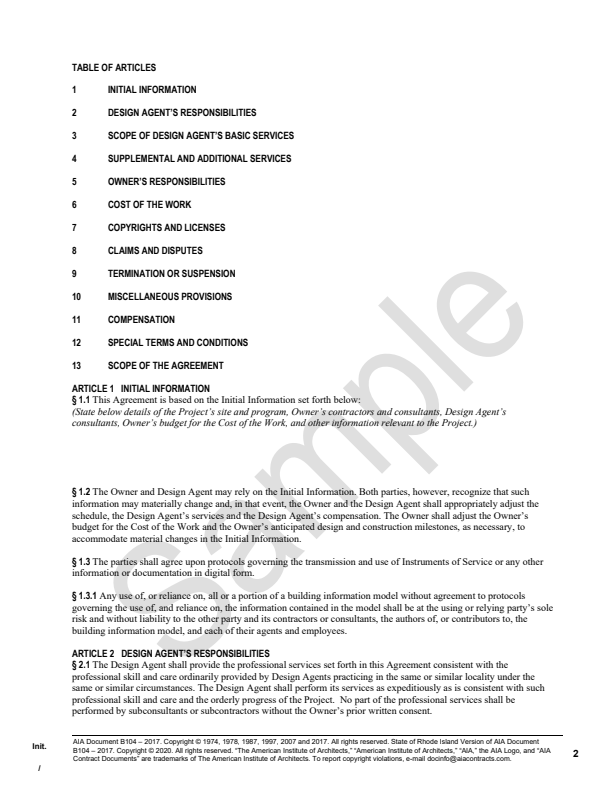 TABLE OF ARTICLES

1 INITIAL INFORMATION

2 DESIGN AGENT'S RESPONSIBILITIES

3 SCOPE OF DESIGN AGENT'S BASIC SERVICES

4 SUPPLEMENTAL AND ADDITIONAL SERVICES

5 OWNER'S RESPONSIBILITIES

6 COST OF THE WORK

7 COPYRIGHTS AND LICENSES

8 CLAIMS AND DISPUTES

9 TERMINATION OR SUSPENSION

10 MISCELLANEOUS PROVISIONS

11 COMPENSATION

12 SPECIAL TERMS AND CONDITIONS

13 SCOPE OF THE AGREEMENT

ARTICLE 1 INITIAL INFORMATION
§ 1.1 This Agreement is based on the Initial Information set forth below:
(State below details of the Project's site and program, Owner's contractors and consultants, Design Agent's consultants, Owner's budget for the Cost of the Work, and other information relevant to the Project.)

§ 1.2 The Owner and Design Agent may rely on the Initial Information. Both parties, however, recognize that such information may materially change and, in that event, the Owner and the Design Agent shall appropriately adjust the schedule, the Design Agent's services and the Design Agent's compensation. The Owner shall adjust the Owner's budget for the Cost of the Work and the Owner's anticipated design and construction milestones, as necessary, to accommodate material changes in the Initial Information.

§ 1.3 The parties shall agree upon protocols governing the transmission and use of Instruments of Service or any other information or documentation in digital form.

§ 1.3.1 Any use of, or reliance on, all or a portion of a building information model without agreement to protocols governing the use of, and reliance on, the information contained in the model shall be at the using or relying party's sole risk and without liability to the other party and its contractors or consultants, the authors of, or contributors to, the building information model, and each of their agents and employees.

ARTICLE 2 DESIGN AGENT'S RESPONSIBILITIES
§ 2.1 The Design Agent shall provide the professional services set forth in this Agreement consistent with the professional skill and care ordinarily provided by Design Agents practicing in the same or similar locality under the same or similar circumstances. The Design Agent shall perform its services as expeditiously as is consistent with such professional skill and care and the orderly progress of the Project. No part of the professional services shall be performed by subconsultants or subcontractors without the Owner's prior written consent.

Sample

Init.
/

AIA Document B104 – 2017. Copyright © 1974, 1978, 1987, 1997, 2007 and 2017. All rights reserved. State of Rhode Island Version of AIA Document B104 – 2017. Copyright © 2020. All rights reserved. "The American Institute of Architects," "American Institute of Architects," "AIA," the AIA Logo, and "AIA Contract Documents" are trademarks of The American Institute of Architects. To report copyright violations, e-mail docinfo@aiacontracts.com.

2